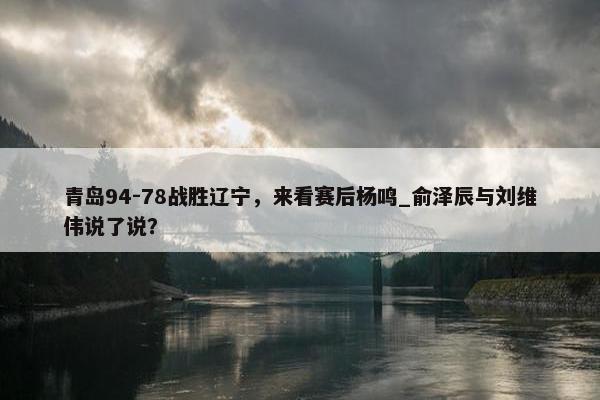 青岛94-78战胜辽宁，来看赛后杨鸣_俞泽辰与刘维伟说了说？